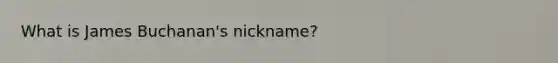 What is James Buchanan's nickname?